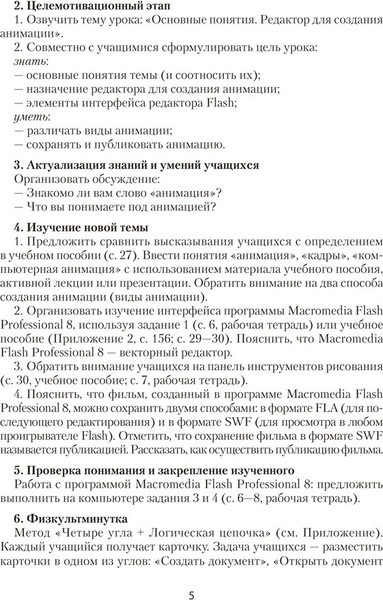 **2. Целемотивационный этап**
1. Озвучить тему урока: «Основные понятия. Редактор для создания анимации».
2. Совместно с учащимися сформулировать цель урока:
*знать*:
— основные понятия темы (и соотносить их);
— назначение редактора для создания анимации;
— элементы интерфейса редактора Flash;
*уметь*:
— различать виды анимации;
— сохранять и публиковать анимацию.

**3. Актуализация знаний и умений учащихся**
Организовать обсуждение:
— Знакомо ли вам слово «анимация»?
— Что вы понимаете под анимацией?

**4. Изучение новой темы**
1. Предложить сравнить высказывания учащихся с определением в учебном пособии (с. 27). Ввести понятия «анимация», «кадры», «компьютерная анимация» с использованием материала учебного пособия, активной лекции или презентации. Обратить внимание на два способа создания анимации (виды анимации).
2. Организовать изучение интерфейса программы Macromedia Flash Professional 8, используя задание 1 (с. 6, рабочая тетрадь) или учебное пособие (Приложение 2, с. 156; с. 29—30). Пояснить, что Macromedia Flash Professional 8 — векторный редактор.
3. Обратить внимание учащихся на панель инструментов рисования (с. 30, учебное пособие; с. 7, рабочая тетрадь).
4. Пояснить, что фильм, созданный в программе Macromedia Flash Professional 8, можно сохранить двумя способами: в формате FLA (для последующего редактирования) и в формате SWF (для просмотра в любом проигрывателе Flash). Отметить, что сохранение фильма в формате SWF называется публикацией. Рассказать, как осуществить публикацию фильма.

**5. Проверка понимания и закрепление изученного**
Работа с программой Macromedia Flash Professional 8: предложить выполнить на компьютере задания 3 и 4 (с. 6—8, рабочая тетрадь).

**6. Физкультминутка**
Метод «Четыре угла + Логическая цепочка» (см. Приложение). Каждый учащийся получает карточку. Задача учащихся — разместить карточки в одном из углов: «Создать документ», «Открыть документ

5